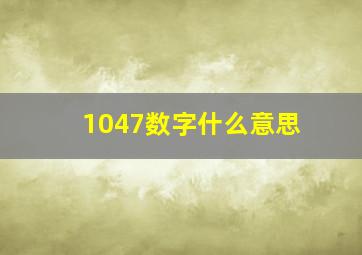 1047数字什么意思